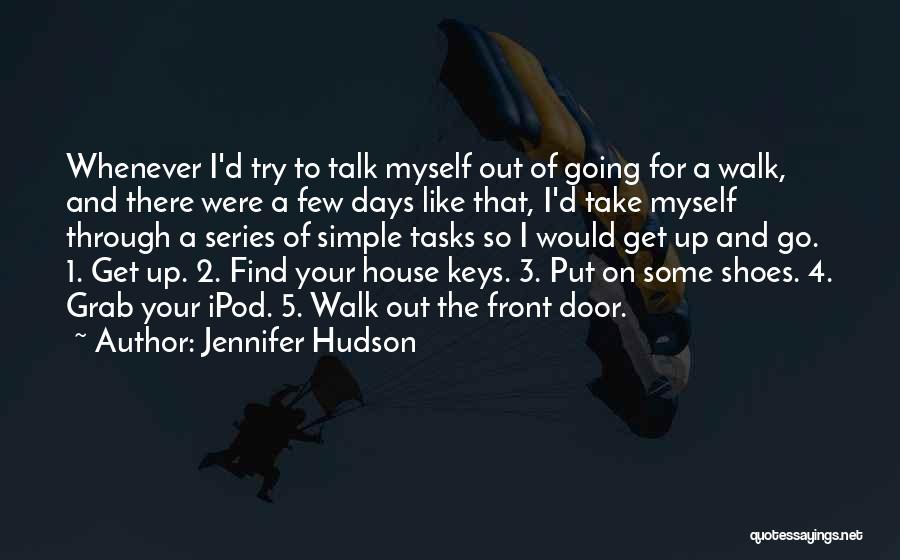 Whenever I'd try to talk myself out of going for a walk, and there were a few days like that, I'd take myself through a series of simple tasks so I would get up and go. 1. Get up. 2. Find your house keys. 3. Put on some shoes. 4. Grab your iPod. 5. Walk out the front door.
~ Author: Jennifer Hudson

quotessayings.net